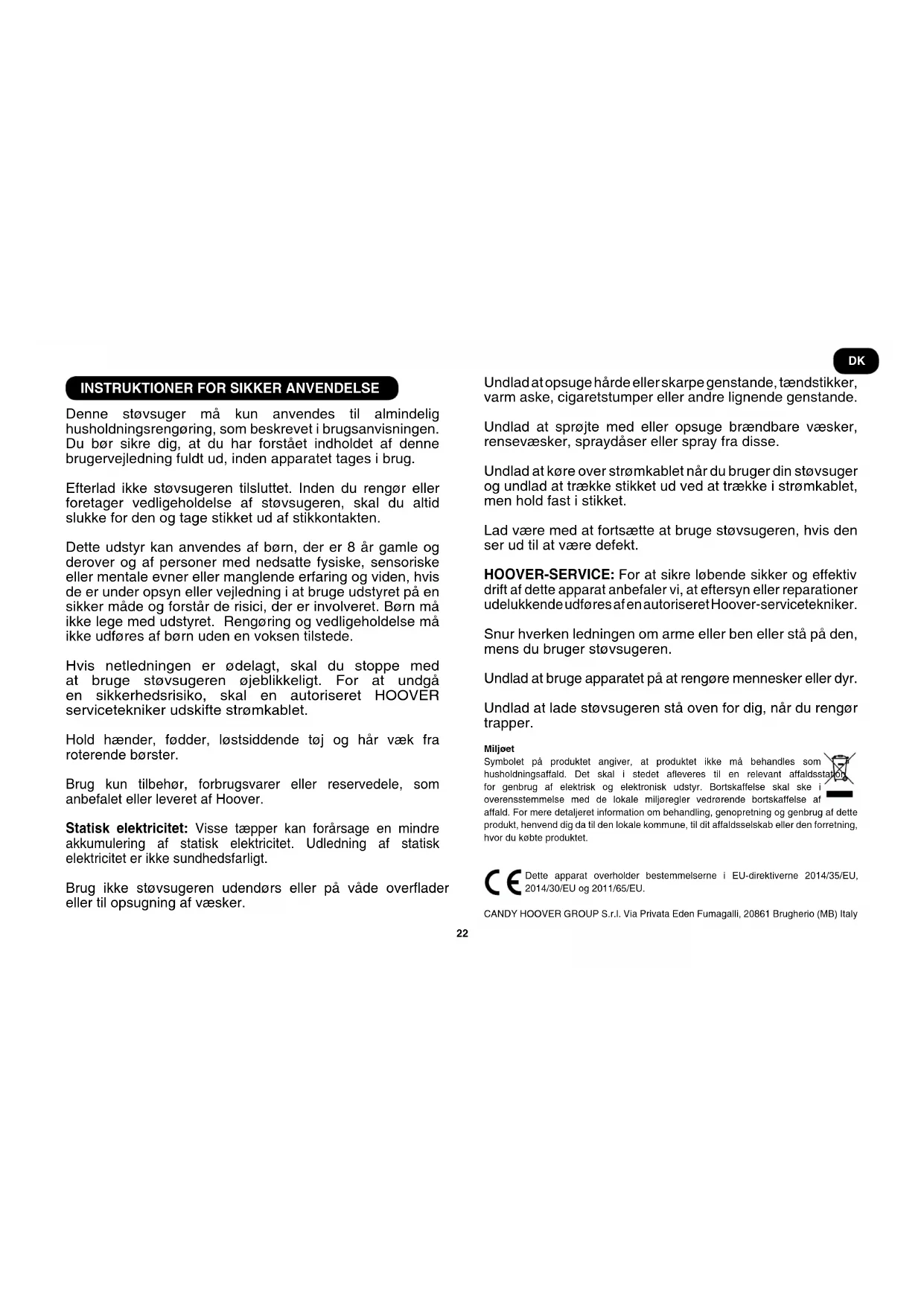 DK

INSTRUKTIONER FOR SIKKER ANVENDELSE

Denne støvsuger må kun anvendes til almindelig husholdningsrengøring, som beskrevet i brugsanvisningen. Du bør sikre dig, at du har forstået indholdet af denne brugervejledning fuldt ud, inden apparatet tages i brug.

Efterlad ikke støvsugeren tilsluttet. Inden du rengør eller foretager vedligeholdelse af støvsugeren, skal du altid slukke for den og tage stikket ud af stikkontakten.

Dette udstyr kan anvendes af børn, der er 8 år gamle og derover og af personer med nedsatte fysiske, sensoriske eller mentale evner eller manglende erfaring og viden, hvis de er under opsyn eller vejledning i at bruge udstyret på en sikker måde og forstår de risici, der er involveret. Børn må ikke lege med udstyret. Rengøring og vedligeholdelse må ikke udføres af børn uden en voksen tilstede.

Hvis netledningen er ødelagt, skal du stoppe med at bruge støvsugeren øjeblikkeligt. For at undgå en sikkerhedsrisiko, skal en autoriseret HOOVER servicetekniker udskifte strømkablet.

Hold hænder, fødder, løstsiddende tøj og hår væk fra roterende børster.

Brug kun tilbehør, forbrugsvarer eller reservedele, som anbefalet eller leveret af Hoover.

Statisk elektricitet: Visse tæpper kan forårsage en mindre akkumulering af statisk elektricitet. Udledning af statisk elektricitet er ikke sundhedsfarligt.

Brug ikke støvsugeren udendørs eller på våde overflader eller til opsugning af væsker.

Undlad at opsuge hårde eller skarpe genstande, tændstikker, varm aske, cigaretstumper eller andre lignende genstande.

Undlad at sprøjte med eller opsuge brændbare væsker, rensevæsker, spraydåser eller spray fra disse.

Undlad at køre over strømkablet når du bruger din støvsuger og undlad at trække stikket ud ved at trække i strømkablet, men hold fast i stikket.

Lad være med at fortsætte at bruge støvsugeren, hvis den ser ud til at være defekt.

HOOVER-SERVICE: For at sikre løbende sikker og effektiv drift af dette apparat anbefaler vi, at eftersyn eller reparationer udelukkende udføres af en autoriseret Hoover-servicetekniker.

Snur hverken ledningen om arme eller ben eller stå på den, mens du bruger støvsugeren.

Undlad at bruge apparatet på at rengøre mennesker eller dyr.

Undlad at lade støvsugeren stå oven for dig, når du rengør trapper.

Miljøet
Symbolet på produktet angiver, at produktet ikke må behandles som husholdningsaffald. Det skal i stedet afleveres til en relevant affaldsstation for genbrug af elektrisk og elektronisk udstyr. Bortskaffelse skal ske i overensstemmelse med de lokale miljøregler vedrørende bortskaffelse af affald. For mere detaljeret information om behandling, genopretning og genbrug af dette produkt, henvend dig da til den lokale kommune, til dit affaldsselskab eller den forretning, hvor du købte produktet.

CE Dette apparat overholder bestemmelserne i EU-direktiverne 2014/35/EU, 2014/30/EU og 2011/65/EU.

CANDY HOOVER GROUP S.r.l. Via Privata Eden Fumagalli, 20861 Brugherio (MB) Italy

22